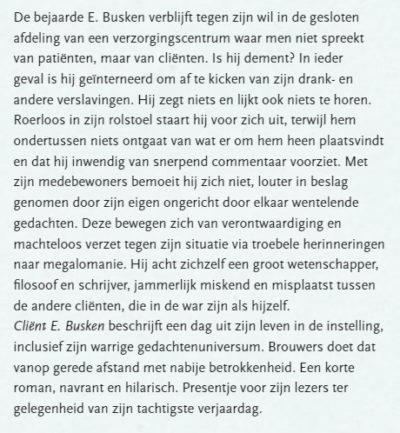 De bejaarde E. Busken verblijft tegen zijn wil in de gesloten afdeling van een verzorgingscentrum waar men niet spreekt van patiënten, maar van cliënten. Is hij dement? In ieder geval is hij geïnterneerd om af te kicken van zijn drank- en andere verslavingen. Hij zegt niets en lijkt ook niets te horen. Roerloos in zijn rolstoel staart hij voor zich uit, terwijl hem ondertussen niets ontgaat van wat er om hem heen plaatsvindt en dat hij inwendig van snerpend commentaar voorziet. Met zijn medebewoners bemoeit hij zich niet, louter in beslag genomen door zijn eigen ongericht door elkaar wentelende gedachten. Deze bewegen zich van verontwaardiging en machteloos verzet tegen zijn situatie via troebele herinneringen naar megalomanie. Hij acht zichzelf een groot wetenschapper, filosoof en schrijver, jammerlijk miskend en misplaatst tussen de andere cliënten, die in de war zijn als hijzelf.
Cliënt E. Busken beschrijft een dag uit zijn leven in de instelling, inclusief zijn warrige gedachtenuniversum. Brouwers doet dat vanop gerede afstand met nabije betrokkenheid. Een korte roman, navrant en hilarisch. Presentje voor zijn lezers ter gelegenheid van zijn tachtigste verjaardag.